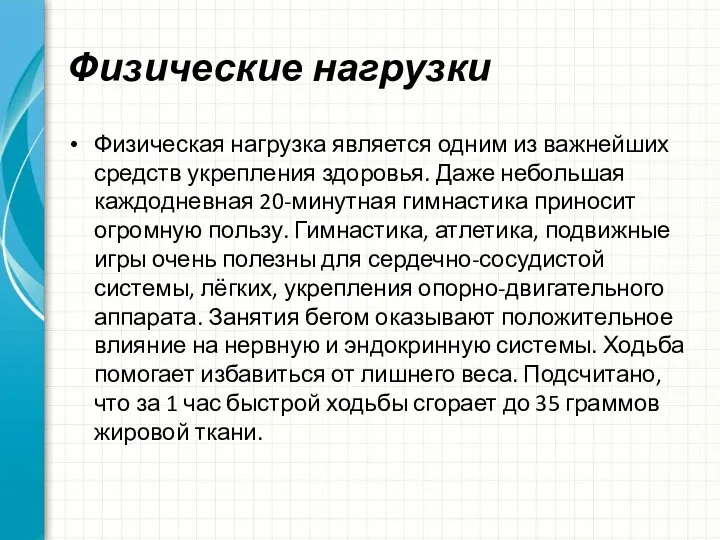 Физические нагрузки

• Физическая нагрузка является одним из важнейших средств укрепления здоровья. Даже небольшая каждодневная 20-минутная гимнастика приносит огромную пользу. Гимнастика, атлетика, подвижные игры очень полезны для сердечно-сосудистой системы, лёгких, укрепления опорно-двигательного аппарата. Занятия бегом оказывают положительное влияние на нервную и эндокринную системы. Ходьба помогает избавиться от лишнего веса. Подсчитано, что за 1 час быстрой ходьбы сгорает до 35 граммов жировой ткани.